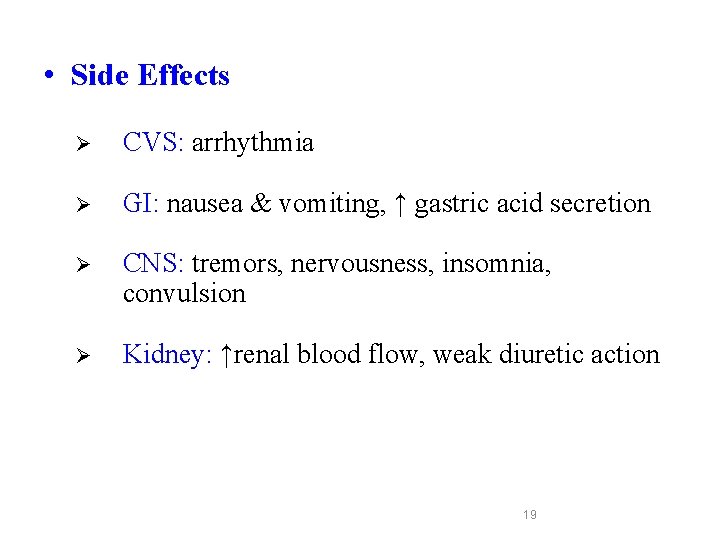 • Side Effects

➢ CVS: arrhythmia

➢ GI: nausea & vomiting, ↑ gastric acid secretion

➢ CNS: tremors, nervousness, insomnia, convulsion

➢ Kidney: ↑renal blood flow, weak diuretic action

19